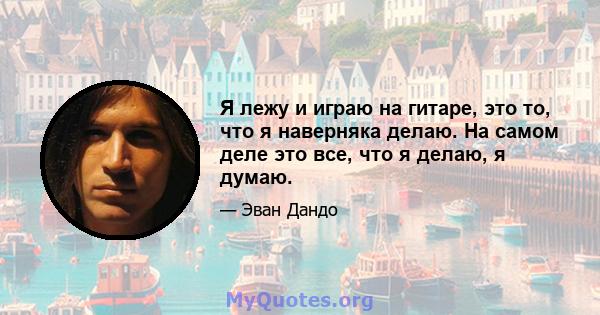 Я лежу и играю на гитаре, это то, что я наверняка делаю. На самом деле это все, что я делаю, я думаю.

— Эван Дандо

MyQuotes.org